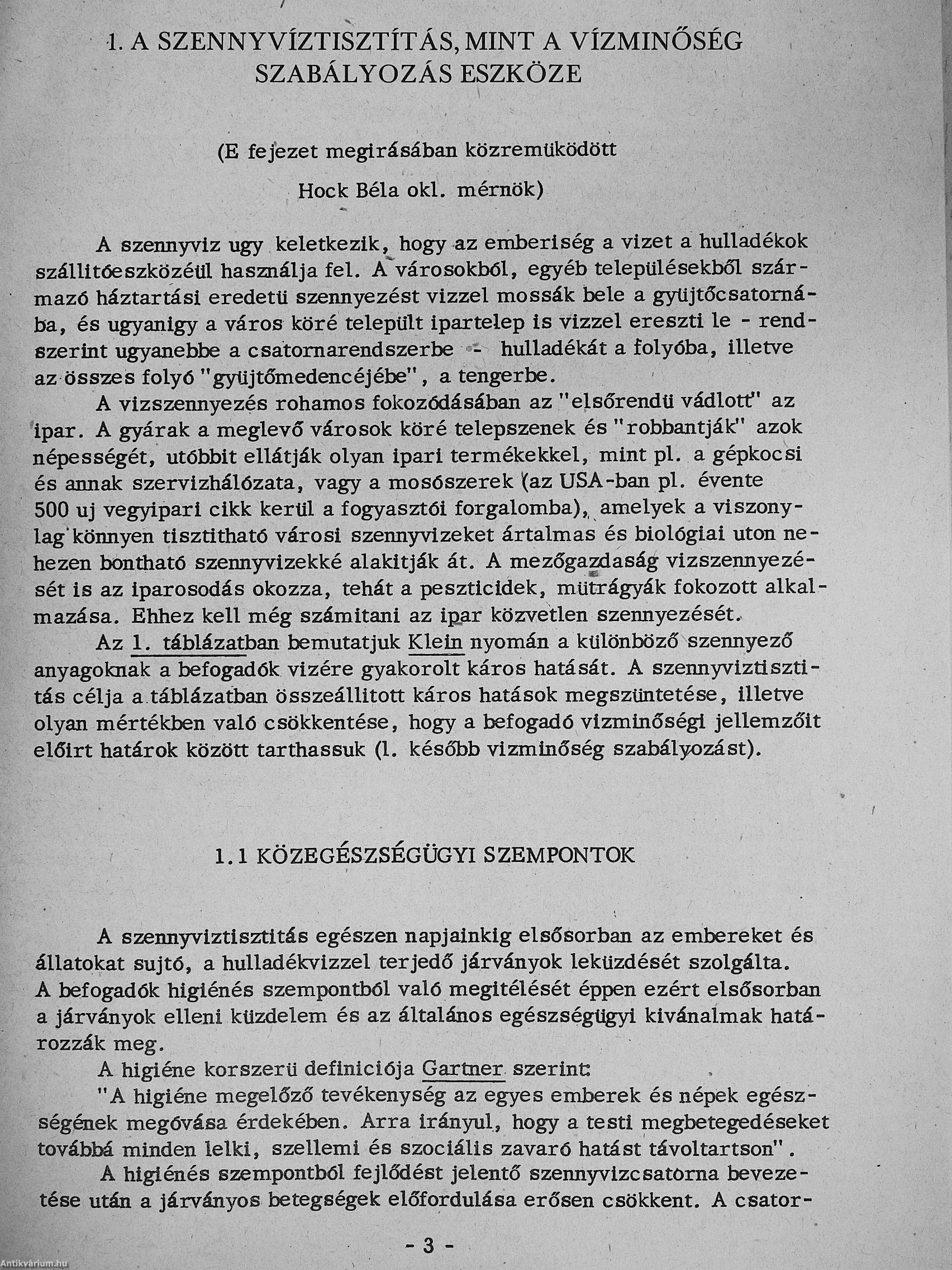 1. A SZENNYVÍZTISZTÍTÁS, MINT A VÍZMINŐSÉG SZABÁLYOZÁS ESZKÖZE

(E fejezet megirásában közremüködött

Hock Béla okl. mérnök)

A szennyviz ugy keletkezik, hogy az emberiség a vizet a hulladékok szállitóeszközéül használja fel. A városokból, egyéb településekből származó háztartási eredetü szennyezést vizzel mossák bele a gyüjtőcsatornába, és ugyanigy a város köré települt ipartelep is vizzel ereszti le - rendszerint ugyanebbe a csatornarendszerbe - hulladékát a folyóba, illetve az összes folyó "gyüjtőmedencéjébe", a tengerbe.

A vizszennyezés rohamos fokozódásában az "elsőrendü vádlott" az ipar. A gyárak a meglevő városok köré telepszenek és "robbantják" azok népességét, utóbbit ellátják olyan ipari termékekkel, mint pl. a gépkocsi és annak szervizhálózata, vagy a mosószerek (az USA-ban pl. évente 500 uj vegyipari cikk kerül a fogyasztói forgalomba), amelyek a viszonylag könnyen tisztitható városi szennyvizeket ártalmas és biológiai uton nehezen bontható szennyvizekké alakitják át. A mezőgazdaság vizszennyezését is az iparosodás okozza, tehát a peszticidek, mütrágyák fokozott alkalmazása. Ehhez kell még számitani az ipar közvetlen szennyezését.

Az 1. táblázatban bemutatjuk Klein nyomán a különböző szennyező anyagoknak a befogadók vizére gyakorolt káros hatását. A szennyviztisztitás célja a táblázatban összeállitott káros hatások megszüntetése, illetve olyan mértékben való csökkentése, hogy a befogadó vizminőségi jellemzőit előirt határok között tarthassuk (l. később vizminőség szabályozást).

1.1 KÖZEGÉSZSÉGÜGYI SZEMPONTOK

A szennyviztisztitás egészen napjainkig elsősorban az embereket és állatokat sujtó, a hulladékvizzel terjedő járványok leküzdését szolgálta. A befogadók higiénés szempontból való megitélését éppen ezért elsősorban a járványok elleni küzdelem és az általános egészségügyi kivánalmak határozzák meg.

A higiéne korszerü definiciója Gartner szerint:

"A higiéne megelőző tevékenység az egyes emberek és népek egészségének megóvása érdekében. Arra irányul, hogy a testi megbetegedéseket továbbá minden lelki, szellemi és szociális zavaró hatást távoltartson".

A higiénés szempontból fejlődést jelentő szennyvizcsatorna bevezetése után a járványos betegségek előfordulása erősen csökkent. A csator-

- 3 -

Antikvárium.hu